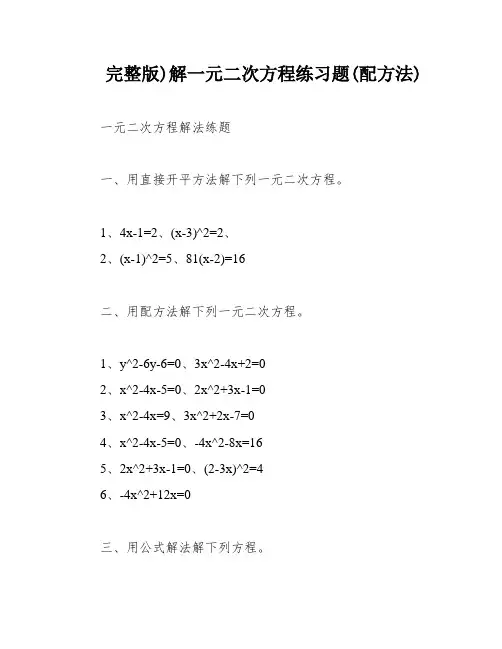 完整版)解一元二次方程练习题(配方法)

一元二次方程解法练题

一、用直接开平方法解下列一元二次方程。

1、4x-1=2、(x-3)^2=2、

2、(x-1)^2=5、81(x-2)=16

二、用配方法解下列一元二次方程。

1、y^2-6y-6=0、3x^2-4x+2=0

2、x^2-4x-5=0、2x^2+3x-1=0

3、x^2-4x=9、3x^2+2x-7=0

4、x^2-4x-5=0、-4x^2-8x=16

5、2x^2+3x-1=0、(2-3x)^2=4

6、-4x^2+12x=0

三、用公式解法解下列方程。